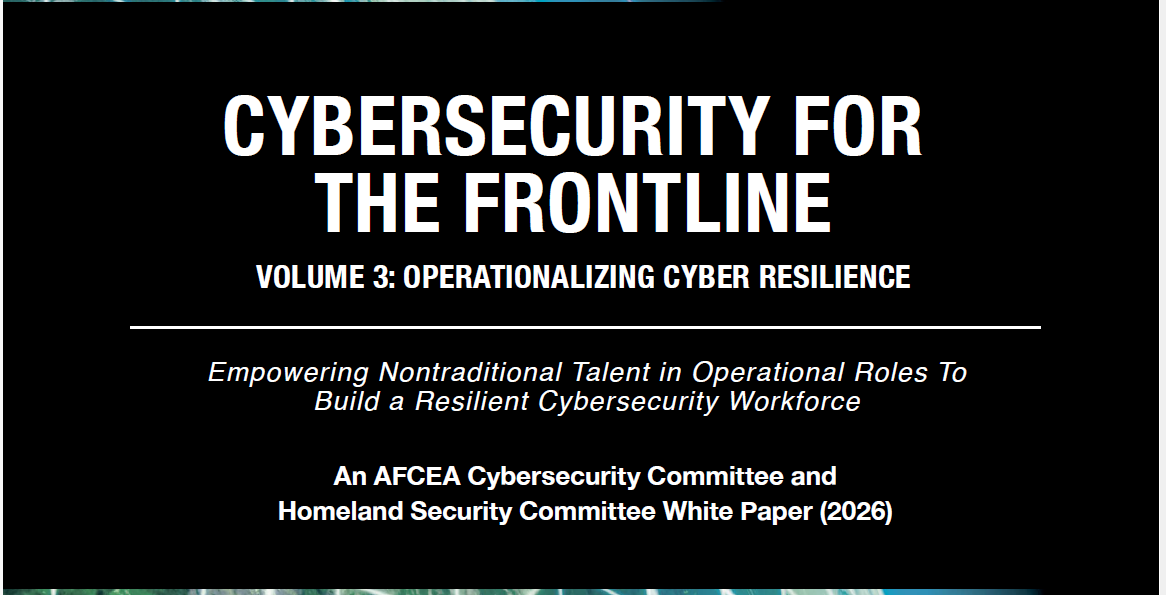 CYBERSECURITY FOR THE FRONTLINE

VOLUME 3: OPERATIONALIZING CYBER RESILIENCE

Empowering Nontraditional Talent in Operational Roles To Build a Resilient Cybersecurity Workforce

An AFCEA Cybersecurity Committee and Homeland Security Committee White Paper (2026)